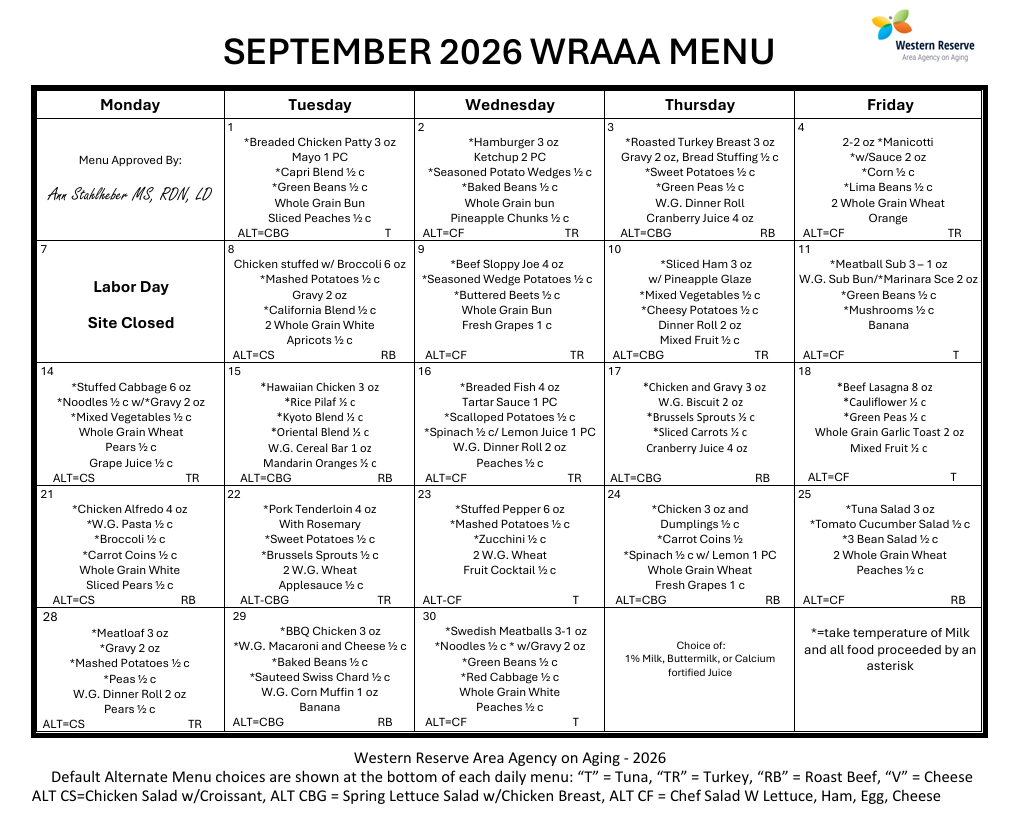 SEPTEMBER 2026 WRAAA MENU

Western Reserve
Area Agency on Aging

| Monday | Tuesday | Wednesday | Thursday | Friday |
|---|---|---|---|---|
| Menu Approved By: Ann Stahlheber MS, RDN, LD | 1 *Breaded Chicken Patty 3 oz Mayo 1 PC *Capri Blend ½ c *Green Beans ½ c Whole Grain Bun Sliced Peaches ½ c ALT=CBG T | 2 *Hamburger 3 oz Ketchup 2 PC *Seasoned Potato Wedges ½ c *Baked Beans ½ c Whole Grain bun Pineapple Chunks ½ c ALT=CF TR | 3 *Roasted Turkey Breast 3 oz Gravy 2 oz, Bread Stuffing ½ c *Sweet Potatoes ½ c *Green Peas ½ c W.G. Dinner Roll Cranberry Juice 4 oz ALT=CBG RB | 4 2-2 oz *Manicotti *w/Sauce 2 oz *Corn ½ c *Lima Beans ½ c 2 Whole Grain Wheat Orange ALT=CF TR |
| 7 Labor Day Site Closed | 8 Chicken stuffed w/ Broccoli 6 oz *Mashed Potatoes ½ c Gravy 2 oz *California Blend ½ c 2 Whole Grain White Apricots ½ c ALT=CS RB | 9 *Beef Sloppy Joe 4 oz *Seasoned Wedge Potatoes ½ c *Buttered Beets ½ c Whole Grain Bun Fresh Grapes 1 c ALT=CF TR | 10 *Sliced Ham 3 oz w/ Pineapple Glaze *Mixed Vegetables ½ c *Cheesy Potatoes ½ c Dinner Roll 2 oz Mixed Fruit ½ c ALT=CBG TR | 11 *Meatball Sub 3 – 1 oz W.G. Sub Bun/*Marinara Sce 2 oz *Green Beans ½ c *Mushrooms ½ c Banana ALT=CF T |
| 14 *Stuffed Cabbage 6 oz *Noodles ½ c w/*Gravy 2 oz *Mixed Vegetables ½ c Whole Grain Wheat Pears ½ c Grape Juice ½ c ALT=CS TR | 15 *Hawaiian Chicken 3 oz *Rice Pilaf ½ c *Kyoto Blend ½ c *Oriental Blend ½ c W.G. Cereal Bar 1 oz Mandarin Oranges ½ c ALT=CBG RB | 16 *Breaded Fish 4 oz Tartar Sauce 1 PC *Scalloped Potatoes ½ c *Spinach ½ c/ Lemon Juice 1 PC W.G. Dinner Roll 2 oz Peaches ½ c ALT=CF TR | 17 *Chicken and Gravy 3 oz W.G. Biscuit 2 oz *Brussels Sprouts ½ c *Sliced Carrots ½ c Cranberry Juice 4 oz ALT=CBG RB | 18 *Beef Lasagna 8 oz *Cauliflower ½ c *Green Peas ½ c Whole Grain Garlic Toast 2 oz Mixed Fruit ½ c ALT=CF T |
| 21 *Chicken Alfredo 4 oz *W.G. Pasta ½ c *Broccoli ½ c *Carrot Coins ½ c Whole Grain White Sliced Pears ½ c ALT=CS RB | 22 *Pork Tenderloin 4 oz With Rosemary *Sweet Potatoes ½ c *Brussels Sprouts ½ c 2 W.G. Wheat Applesauce ½ c ALT-CBG TR | 23 *Stuffed Pepper 6 oz *Mashed Potatoes ½ c *Zucchini ½ c 2 W.G. Wheat Fruit Cocktail ½ c ALT-CF T | 24 *Chicken 3 oz and Dumplings ½ c *Carrot Coins ½ *Spinach ½ c w/ Lemon 1 PC Whole Grain Wheat Fresh Grapes 1 c ALT=CBG RB | 25 *Tuna Salad 3 oz *Tomato Cucumber Salad ½ c *3 Bean Salad ½ c 2 Whole Grain Wheat Peaches ½ c ALT=CF RB |
| 28 *Meatloaf 3 oz *Gravy 2 oz *Mashed Potatoes ½ c *Peas ½ c W.G. Dinner Roll 2 oz Pears ½ c ALT=CS TR | 29 *BBQ Chicken 3 oz *W.G. Macaroni and Cheese ½ c *Baked Beans ½ c *Sauteed Swiss Chard ½ c W.G. Corn Muffin 1 oz Banana ALT=CBG RB | 30 *Swedish Meatballs 3-1 oz *Noodles ½ c * w/Gravy 2 oz *Green Beans ½ c *Red Cabbage ½ c Whole Grain White Peaches ½ c ALT=CF T | Choice of: 1% Milk, Buttermilk, or Calcium fortified Juice | *=take temperature of Milk and all food proceeded by an asterisk |

Western Reserve Area Agency on Aging - 2026
Default Alternate Menu choices are shown at the bottom of each daily menu: “T” = Tuna, “TR” = Turkey, “RB” = Roast Beef, “V” = Cheese
ALT CS=Chicken Salad w/Croissant, ALT CBG = Spring Lettuce Salad w/Chicken Breast, ALT CF = Chef Salad W Lettuce, Ham, Egg, Cheese